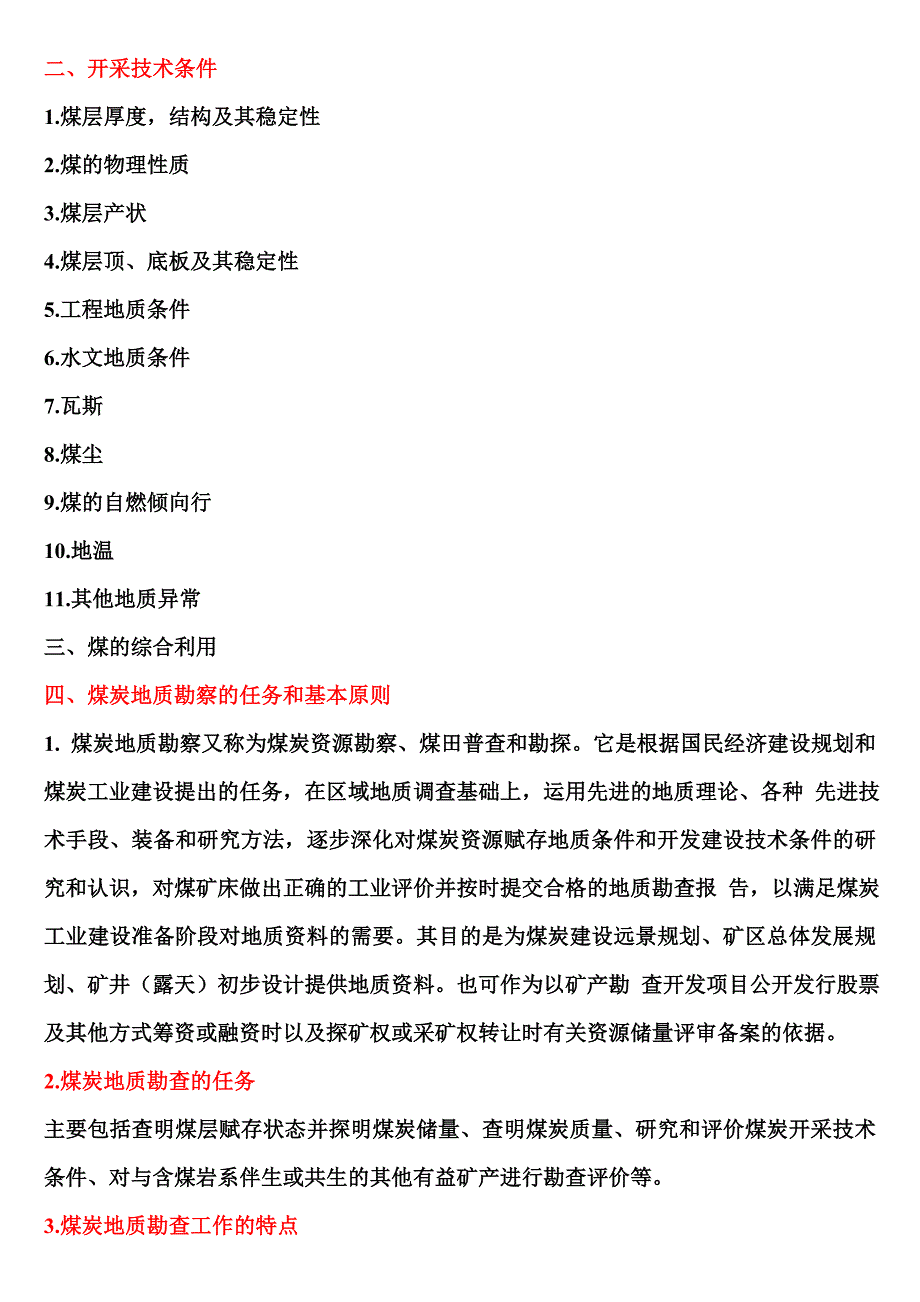 二、开采技术条件

1.煤层厚度，结构及其稳定性

2.煤的物理性质

3.煤层产状

4.煤层顶、底板及其稳定性

5.工程地质条件

6.水文地质条件

7.瓦斯

8.煤尘

9.煤的自燃倾向行

10.地温

11.其他地质异常

三、煤的综合利用

四、煤炭地质勘察的任务和基本原则

1. 煤炭地质勘察又称为煤炭资源勘察、煤田普查和勘探。它是根据国民经济建设规划和煤炭工业建设提出的任务，在区域地质调查基础上，运用先进的地质理论、各种 先进技术手段、装备和研究方法，逐步深化对煤炭资源赋存地质条件和开发建设技术条件的研究和认识，对煤矿床做出正确的工业评价并按时提交合格的地质勘查报 告，以满足煤炭工业建设准备阶段对地质资料的需要。其目的是为煤炭建设远景规划、矿区总体发展规划、矿井（露天）初步设计提供地质资料。也可作为以矿产勘 查开发项目公开发行股票及其他方式筹资或融资时以及探矿权或采矿权转让时有关资源储量评审备案的依据。

2.煤炭地质勘查的任务

主要包括查明煤层赋存状态并探明煤炭储量、查明煤炭质量、研究和评价煤炭开采技术条件、对与含煤岩系伴生或共生的其他有益矿产进行勘查评价等。

3.煤炭地质勘查工作的特点